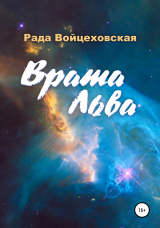 Рада Войцеховская

Врата Льва

16+